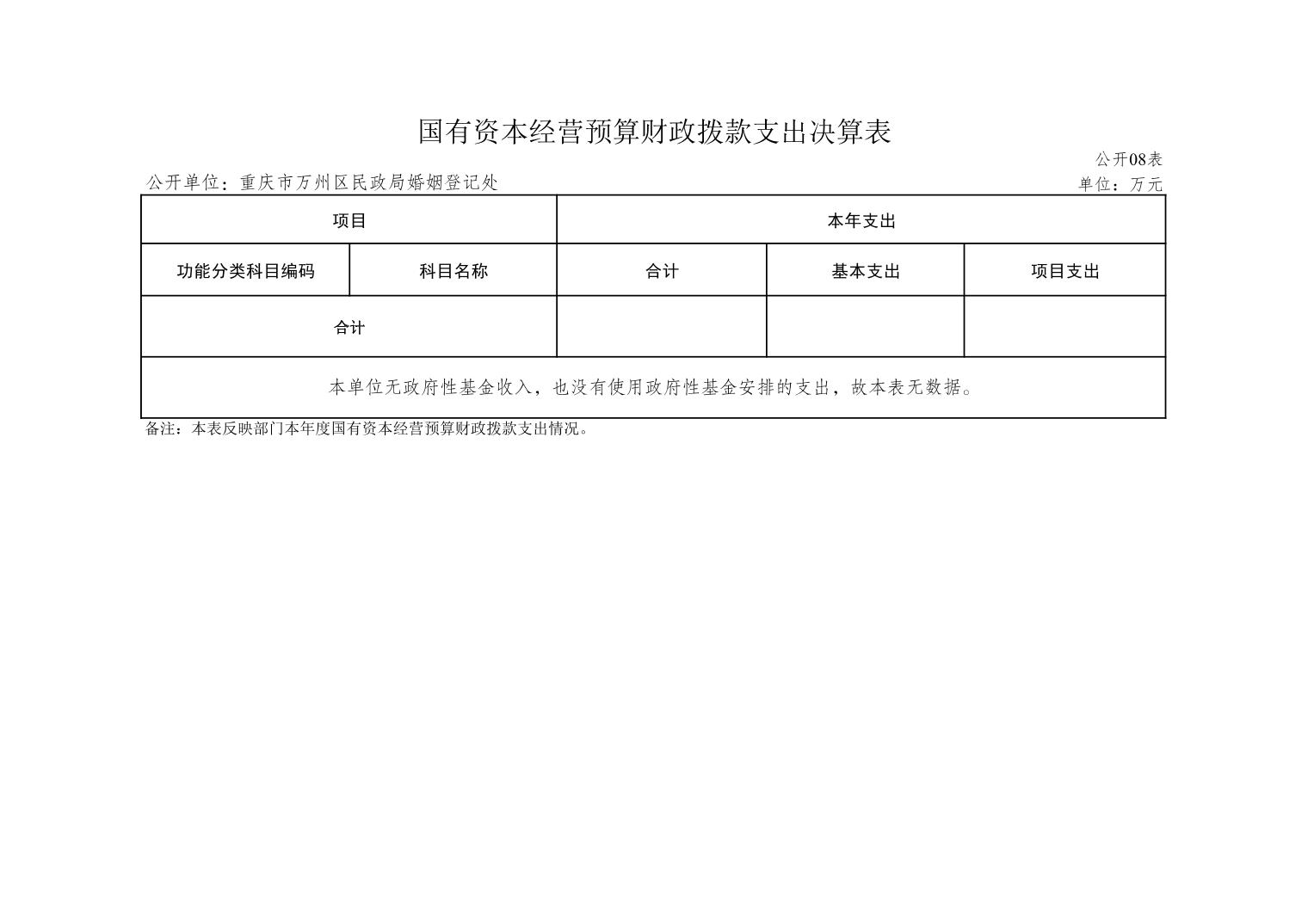 国有资本经营预算财政拨款支出决算表

公开08表

公开单位：重庆市万州区民政局婚姻登记处

单位：万元

| 项目 | | 本年支出 | | |
|---|---|---|---|---|
| 功能分类科目编码 | 科目名称 | 合计 | 基本支出 | 项目支出 |
| 合计 | | | | |
| 本单位无政府性基金收入，也没有使用政府性基金安排的支出，故本表无数据。 | | | | |

备注：本表反映部门本年度国有资本经营预算财政拨款支出情况。